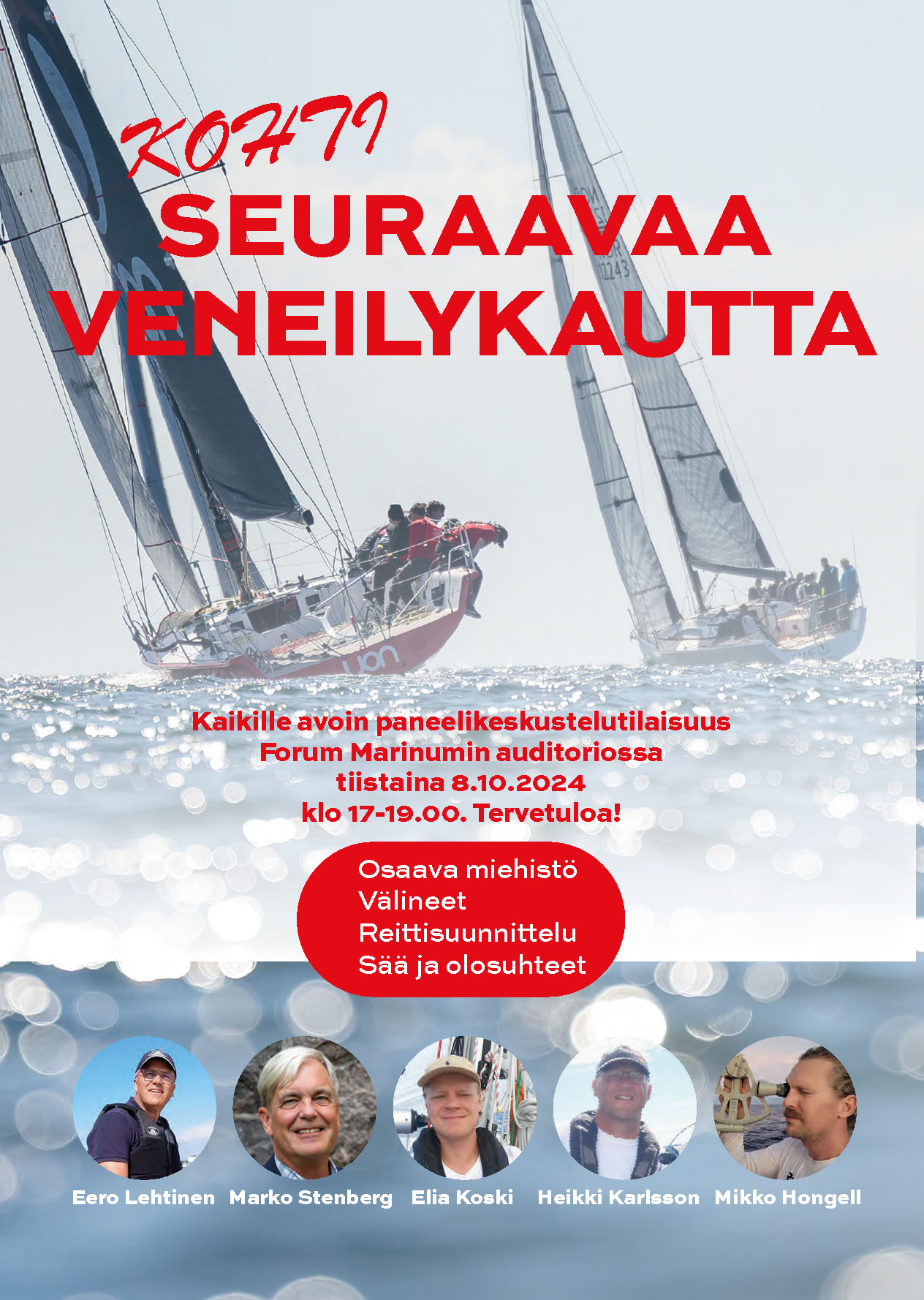 KOHTI
SEURAAVAA
VENEILYKAUTTA

Kaikille avoin paneelikeskustelutilaisuus
Forum Marinumin auditoriossa
tiistaina 8.10.2024
klo 17-19.00. Tervetuloa!

Osaava miehistö
Välineet
Reittisuunnittelu
Sää ja olosuhteet

Eero Lehtinen
Marko Stenberg
Elia Koski
Heikki Karlsson
Mikko Hongell